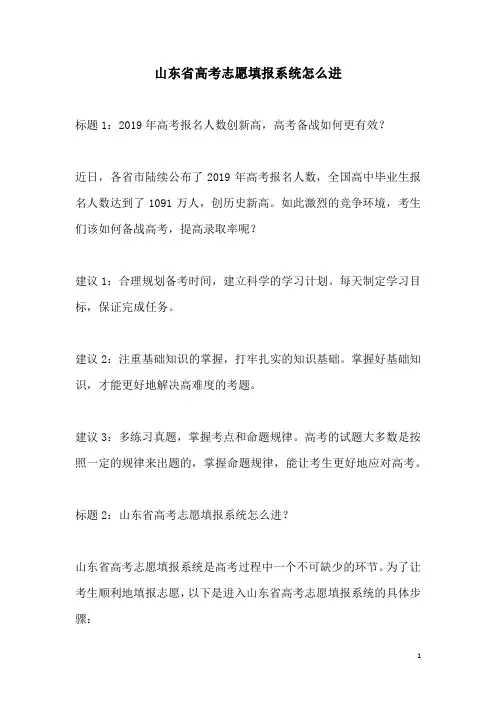 山东省高考志愿填报系统怎么进

标题 1：2019 年高考报名人数创新高，高考备战如何更有效？

近日，各省市陆续公布了 2019 年高考报名人数，全国高中毕业生报名人数达到了 1091 万人，创历史新高。如此激烈的竞争环境，考生们该如何备战高考，提高录取率呢？

建议 1：合理规划备考时间，建立科学的学习计划。每天制定学习目标，保证完成任务。

建议 2：注重基础知识的掌握，打牢扎实的知识基础。掌握好基础知识，才能更好地解决高难度的考题。

建议 3：多练习真题，掌握考点和命题规律。高考的试题大多数是按照一定的规律来出题的，掌握命题规律，能让考生更好地应对高考。

标题 2：山东省高考志愿填报系统怎么进？

山东省高考志愿填报系统是高考过程中一个不可缺少的环节。为了让考生顺利地填报志愿，以下是进入山东省高考志愿填报系统的具体步骤：

1